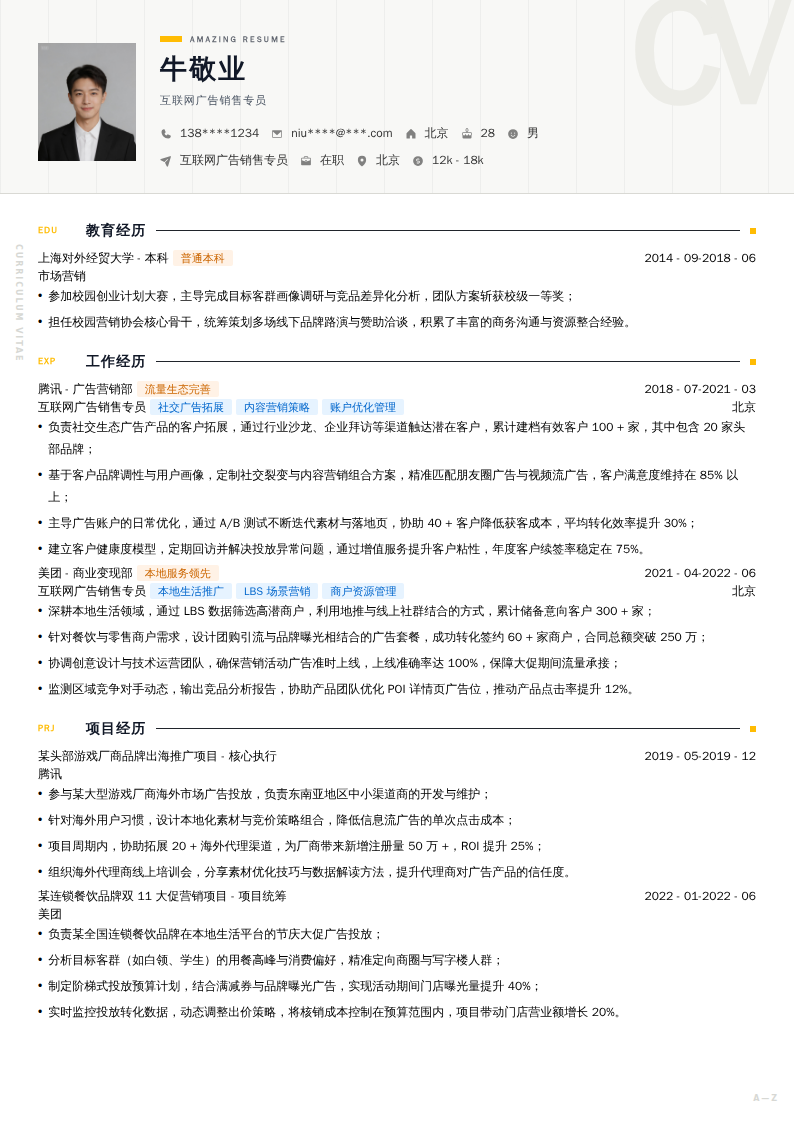 CV

AMAZING RESUME

牛敬业

互联网广告销售专员

138****1234 niu****@***.com 北京 28 男

互联网广告销售专员 在职 北京 12k - 18k

CURRICULUM VITAE

EDU 教育经历

上海对外经贸大学 - 本科 普通本科 2014 - 09-2018 - 06

市场营销

• 参加校园创业计划大赛，主导完成目标客群画像调研与竞品差异化分析，团队方案斩获校级一等奖；

• 担任校园营销协会核心骨干，统筹策划多场线下品牌路演与赞助洽谈，积累了丰富的商务沟通与资源整合经验。

EXP 工作经历

腾讯 - 广告营销部 流量生态完善 2018 - 07-2021 - 03

互联网广告销售专员 社交广告拓展 内容营销策略 账户优化管理 北京

• 负责社交生态广告产品的客户拓展，通过行业沙龙、企业拜访等渠道触达潜在客户，累计建档有效客户 100 + 家，其中包含 20 家头部品牌；

• 基于客户品牌调性与用户画像，定制社交裂变与内容营销组合方案，精准匹配朋友圈广告与视频流广告，客户满意度维持在 85% 以上；

• 主导广告账户的日常优化，通过 A/B 测试不断迭代素材与落地页，协助 40 + 客户降低获客成本，平均转化效率提升 30%；

• 建立客户健康度模型，定期回访并解决投放异常问题，通过增值服务提升客户粘性，年度客户续签率稳定在 75%。

美团 - 商业变现部 本地服务领先 2021 - 04-2022 - 06

互联网广告销售专员 本地生活推广 LBS 场景营销 商户资源管理 北京

• 深耕本地生活领域，通过 LBS 数据筛选高潜商户，利用地推与线上社群结合的方式，累计储备意向客户 300 + 家；

• 针对餐饮与零售商户需求，设计团购引流与品牌曝光相结合的广告套餐，成功转化签约 60 + 家商户，合同总额突破 250 万；

• 协调创意设计与技术运营团队，确保营销活动广告准时上线，上线准确率达 100%，保障大促期间流量承接；

• 监测区域竞争对手动态，输出竞品分析报告，协助产品团队优化 POI 详情页广告位，推动产品点击率提升 12%。

PRJ 项目经历

某头部游戏厂商品牌出海推广项目 - 核心执行 2019 - 05-2019 - 12

腾讯

• 参与某大型游戏厂商海外市场广告投放，负责东南亚地区中小渠道商的开发与维护；

• 针对海外用户习惯，设计本地化素材与竞价策略组合，降低信息流广告的单次点击成本；

• 项目周期内，协助拓展 20 + 海外代理渠道，为厂商带来新增注册量 50 万 +，ROI 提升 25%；

• 组织海外代理商线上培训会，分享素材优化技巧与数据解读方法，提升代理商对广告产品的信任度。

某连锁餐饮品牌双 11 大促营销项目 - 项目统筹 2022 - 01-2022 - 06

美团

• 负责某全国连锁餐饮品牌在本地生活平台的节庆大促广告投放；

• 分析目标客群（如白领、学生）的用餐高峰与消费偏好，精准定向商圈与写字楼人群；

• 制定阶梯式投放预算计划，结合满减券与品牌曝光广告，实现活动期间门店曝光量提升 40%；

• 实时监控投放转化数据，动态调整出价策略，将核销成本控制在预算范围内，项目带动门店营业额增长 20%。

A—Z